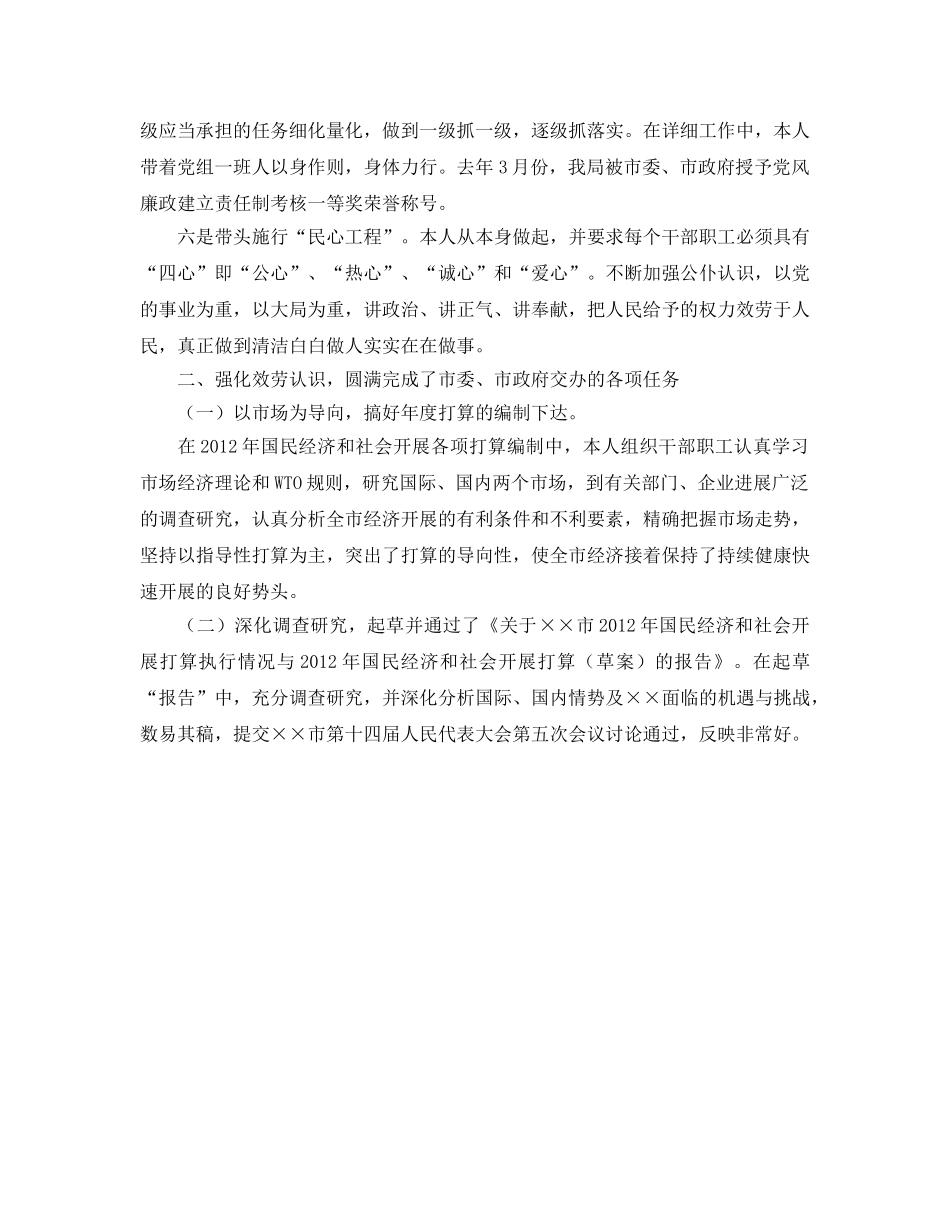 级应当承担的任务细化量化，做到一级抓一级，逐级抓落实。在详细工作中，本人带着党组一班人以身作则，身体力行。去年3月份，我局被市委、市政府授予党风廉政建立责任制考核一等奖荣誉称号。

六是带头施行“民心工程”。本人从本身做起，并要求每个干部职工必须具有“四心”即“公心”、“热心”、“诚心”和“爱心”。不断加强公仆认识，以党的事业为重，以大局为重，讲政治、讲正气、讲奉献，把人民给予的权力效劳于人民，真正做到清洁白白做人实实在在做事。

二、强化效劳认识，圆满完成了市委、市政府交办的各项任务

（一）以市场为导向，搞好年度打算的编制下达。

在2012年国民经济和社会开展各项打算编制中，本人组织干部职工认真学习市场经济理论和WTO规则，研究国际、国内两个市场，到有关部门、企业进展广泛的调查研究，认真分析全市经济开展的有利条件和不利要素，精确把握市场走势，坚持以指导性打算为主，突出了打算的导向性，使全市经济接着保持了持续健康快速开展的良好势头。

（二）深化调查研究，起草并通过了《关于××市2012年国民经济和社会开展打算执行情况与2012年国民经济和社会开展打算（草案）的报告》。在起草“报告”中，充分调查研究，并深化分析国际、国内情势及××面临的机遇与挑战，数易其稿，提交××市第十四届人民代表大会第五次会议讨论通过，反映非常好。